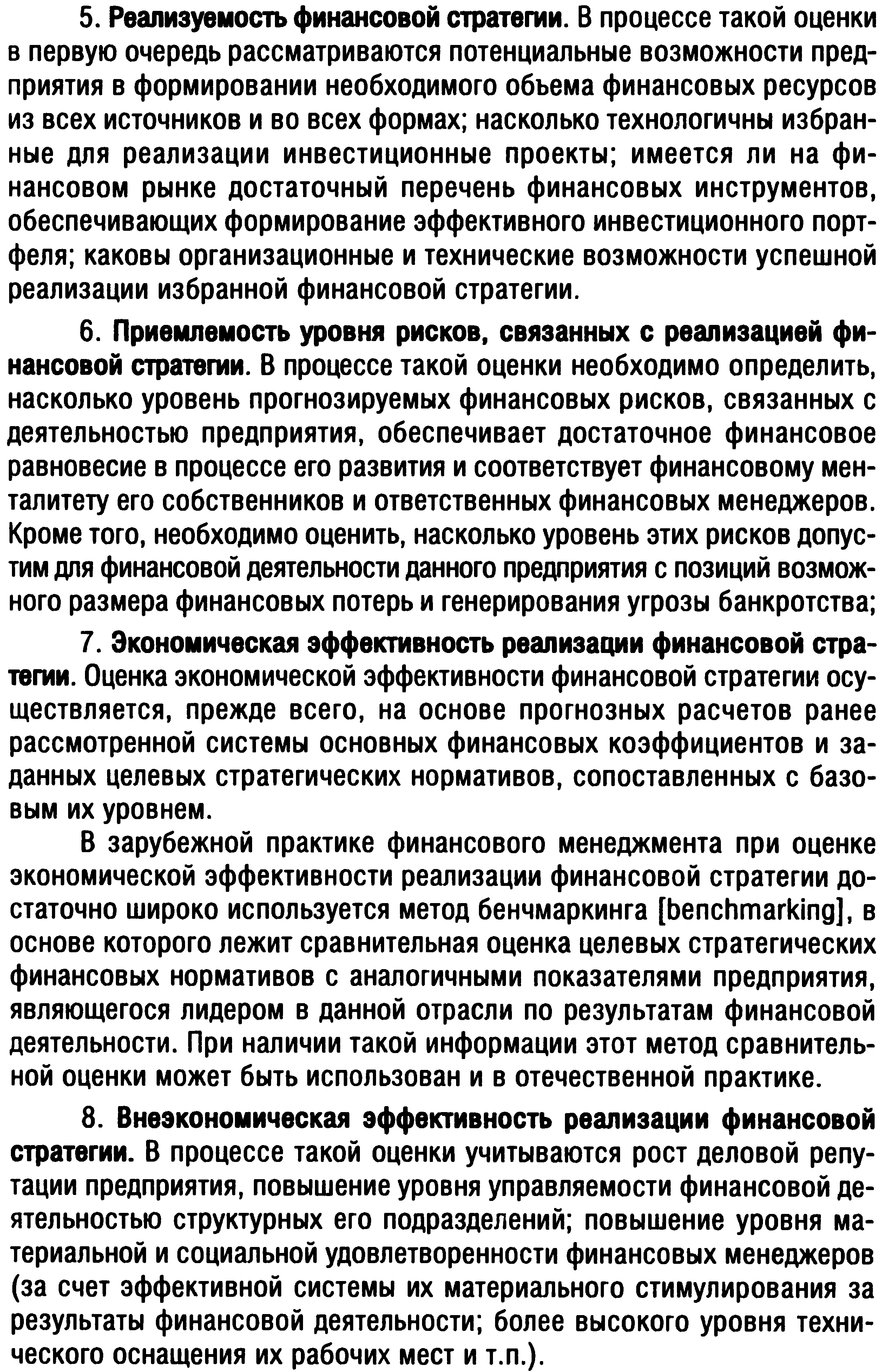 5. Реализуемость финансовой стратегии. В процессе такой оценки в первую очередь рассматриваются потенциальные возможности предприятия в формировании необходимого объема финансовых ресурсов из всех источников и во всех формах; насколько технологичны избранные для реализации инвестиционные проекты; имеется ли на финансовом рынке достаточный перечень финансовых инструментов, обеспечивающих формирование эффективного инвестиционного портфеля; каковы организационные и технические возможности успешной реализации избранной финансовой стратегии.

6. Приемлемость уровня рисков, связанных с реализацией финансовой стратегии. В процессе такой оценки необходимо определить, насколько уровень прогнозируемых финансовых рисков, связанных с деятельностью предприятия, обеспечивает достаточное финансовое равновесие в процессе его развития и соответствует финансовому менталитету его собственников и ответственных финансовых менеджеров. Кроме того, необходимо оценить, насколько уровень этих рисков допустим для финансовой деятельности данного предприятия с позиций возможного размера финансовых потерь и генерирования угрозы банкротства;

7. Экономическая эффективность реализации финансовой стратегии. Оценка экономической эффективности финансовой стратегии осуществляется, прежде всего, на основе прогнозных расчетов ранее рассмотренной системы основных финансовых коэффициентов и заданных целевых стратегических нормативов, сопоставленных с базовым их уровнем.

В зарубежной практике финансового менеджмента при оценке экономической эффективности реализации финансовой стратегии достаточно широко используется метод бенчмаркинга [benchmarking], в основе которого лежит сравнительная оценка целевых стратегических финансовых нормативов с аналогичными показателями предприятия, являющегося лидером в данной отрасли по результатам финансовой деятельности. При наличии такой информации этот метод сравнительной оценки может быть использован и в отечественной практике.

8. Внеэкономическая эффективность реализации финансовой стратегии. В процессе такой оценки учитываются рост деловой репутации предприятия, повышение уровня управляемости финансовой деятельностью структурных его подразделений; повышение уровня материальной и социальной удовлетворенности финансовых менеджеров (за счет эффективной системы их материального стимулирования за результаты финансовой деятельности; более высокого уровня технического оснащения их рабочих мест и т.п.).